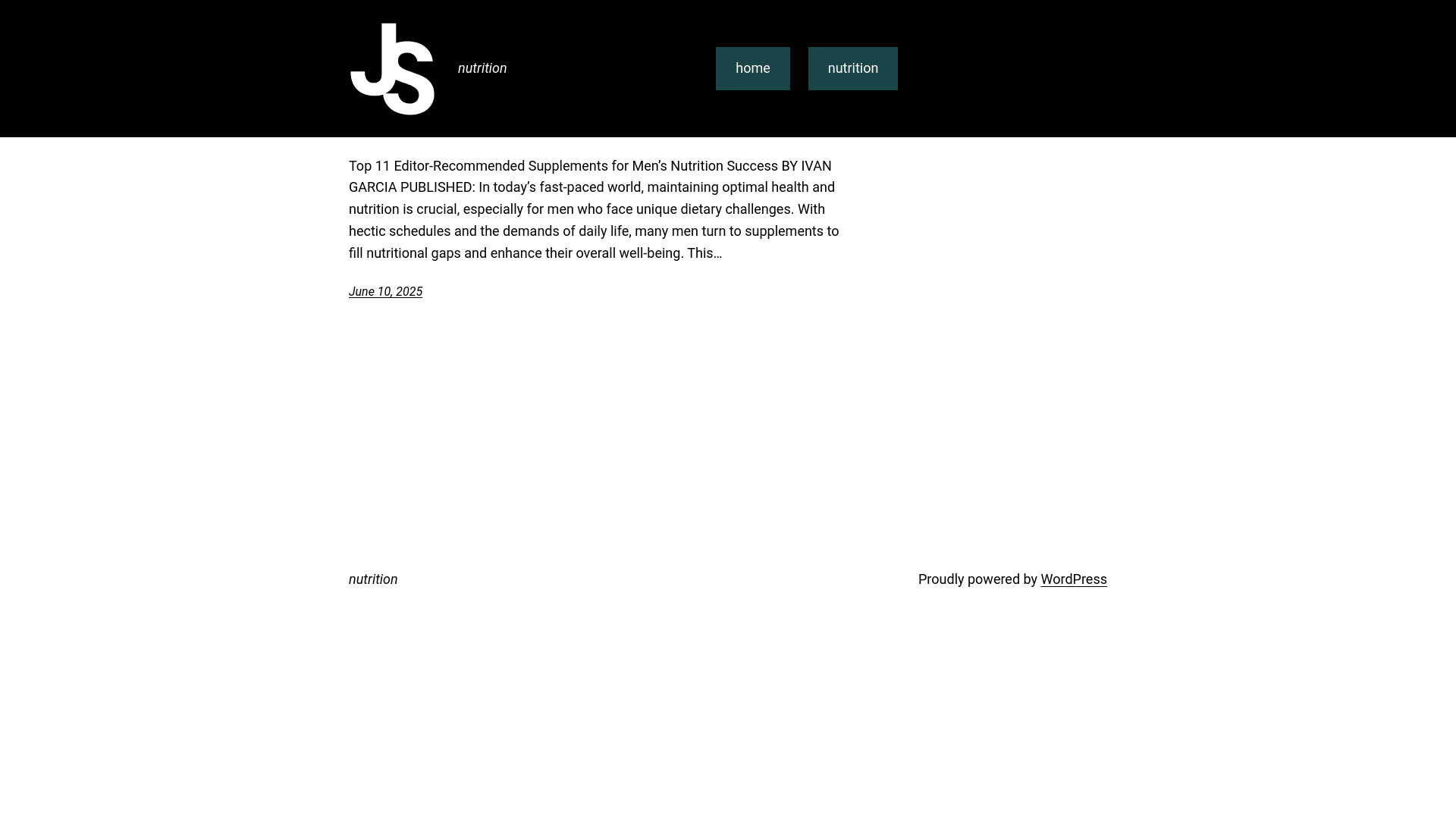 JS

nutrition

home

nutrition

Top 11 Editor-Recommended Supplements for Men’s Nutrition Success BY IVAN GARCIA PUBLISHED: In today’s fast-paced world, maintaining optimal health and nutrition is crucial, especially for men who face unique dietary challenges. With hectic schedules and the demands of daily life, many men turn to supplements to fill nutritional gaps and enhance their overall well-being. This…

June 10, 2025

nutrition

Proudly powered by WordPress